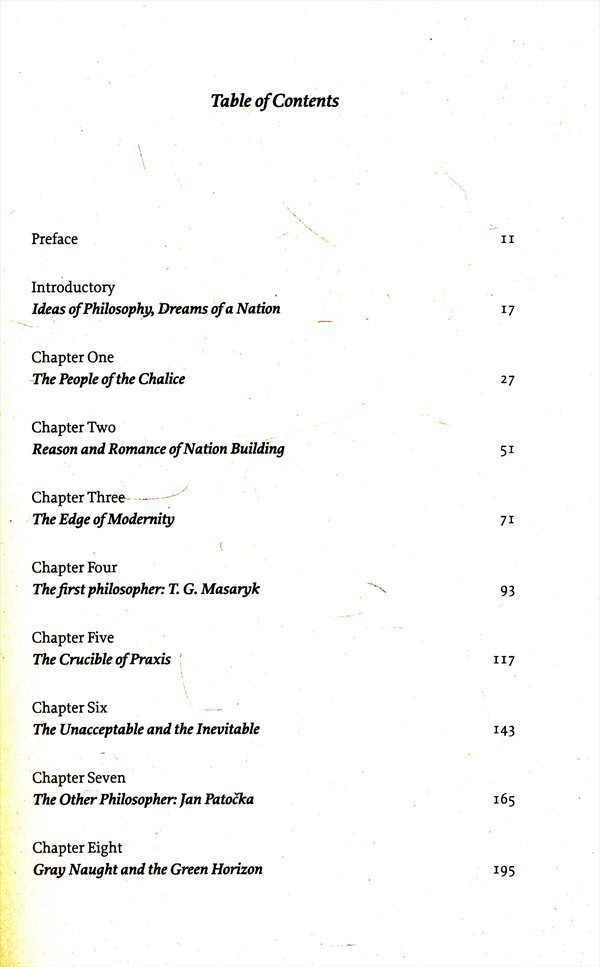 Table of Contents

Preface 11

Introductory
Ideas of Philosophy, Dreams of a Nation 17

Chapter One
The People of the Chalice 27

Chapter Two
Reason and Romance of Nation Building 51

Chapter Three
The Edge of Modernity 71

Chapter Four
The first philosopher: T. G. Masaryk 93

Chapter Five
The Crucible of Praxis 117

Chapter Six
The Unacceptable and the Inevitable 143

Chapter Seven
The Other Philosopher: Jan Patočka 165

Chapter Eight
Gray Naught and the Green Horizon 195